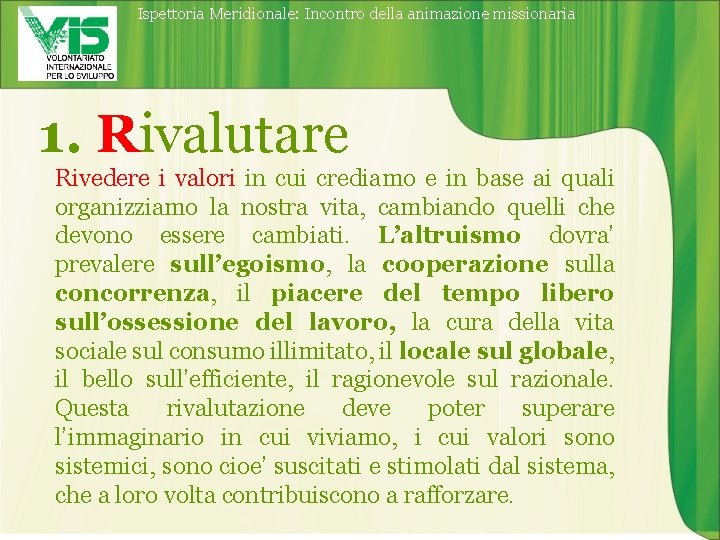 VIS
VOLONTARIATO
INTERNAZIONALE
PER LO SVILUPPO

Ispettoria Meridionale: Incontro della animazione missionaria

1. Rivalutare

Rivedere i valori in cui crediamo e in base ai quali organizziamo la nostra vita, cambiando quelli che devono essere cambiati. L'altruismo dovra' prevalere sull'egoismo, la cooperazione sulla concorrenza, il piacere del tempo libero sull'ossessione del lavoro, la cura della vita sociale sul consumo illimitato, il locale sul globale, il bello sull'efficiente, il ragionevole sul razionale. Questa rivalutazione deve poter superare l'immaginario in cui viviamo, i cui valori sono sistemici, sono cioe' suscitati e stimolati dal sistema, che a loro volta contribuiscono a rafforzare.